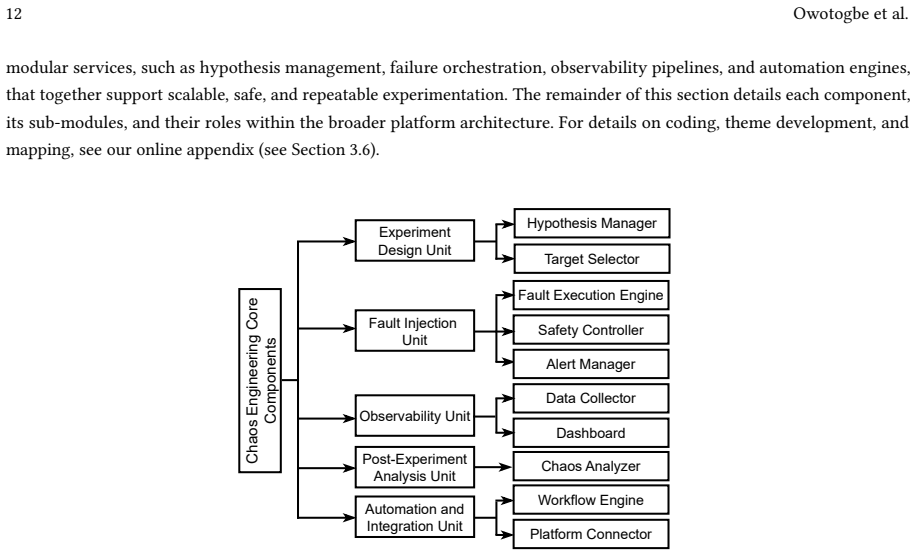 12

Owotogbe et al.

modular services, such as hypothesis management, failure orchestration, observability pipelines, and automation engines, that together support scalable, safe, and repeatable experimentation. The remainder of this section details each component, its sub-modules, and their roles within the broader platform architecture. For details on coding, theme development, and mapping, see our online appendix (see Section 3.6).

Chaos Engineering Core Components

Experiment Design Unit

Hypothesis Manager

Target Selector

Fault Injection Unit

Fault Execution Engine

Safety Controller

Alert Manager

Observability Unit

Data Collector

Dashboard

Post-Experiment Analysis Unit

Chaos Analyzer

Automation and Integration Unit

Workflow Engine

Platform Connector